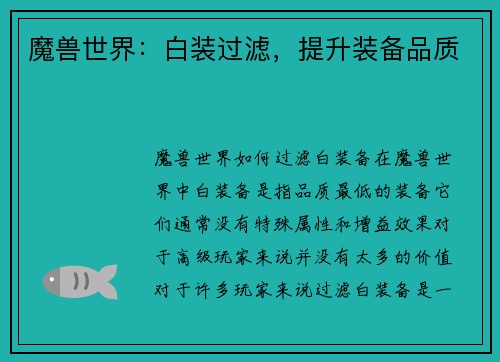 魔兽世界：白装过滤，提升装备品质

魔兽世界如何过滤白装备在魔兽世界中白装备是指品质最低的装备它们通常没有特殊属性和增益效果对于高级玩家来说并没有太多的价值对于许多玩家来说过滤白装备是一